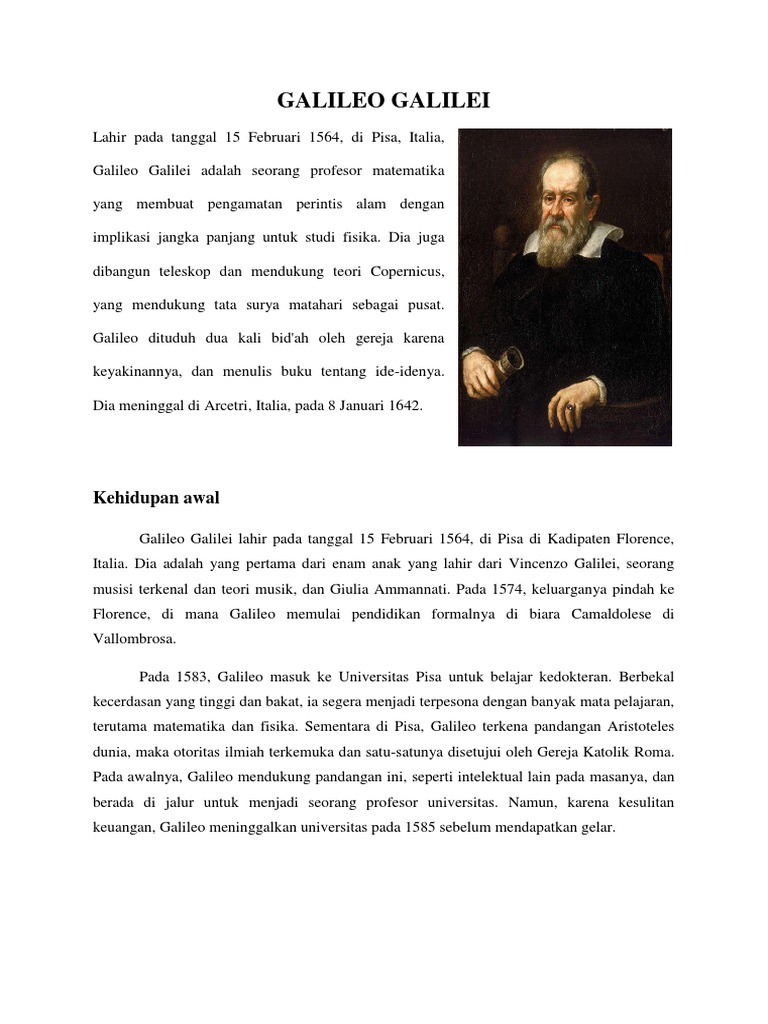 GALILEO GALILEI

Lahir pada tanggal 15 Februari 1564, di Pisa, Italia, Galileo Galilei adalah seorang profesor matematika yang membuat pengamatan perintis alam dengan implikasi jangka panjang untuk studi fisika. Dia juga dibangun teleskop dan mendukung teori Copernicus, yang mendukung tata surya matahari sebagai pusat. Galileo dituduh dua kali bid'ah oleh gereja karena keyakinannya, dan menulis buku tentang ide-idenya. Dia meninggal di Arcetri, Italia, pada 8 Januari 1642.

Kehidupan awal

Galileo Galilei lahir pada tanggal 15 Februari 1564, di Pisa di Kadipaten Florence, Italia. Dia adalah yang pertama dari enam anak yang lahir dari Vincenzo Galilei, seorang musisi terkenal dan teori musik, dan Giulia Ammannati. Pada 1574, keluarganya pindah ke Florence, di mana Galileo memulai pendidikan formalnya di biara Camaldolese di Vallombrosa.

Pada 1583, Galileo masuk ke Universitas Pisa untuk belajar kedokteran. Berbekal kecerdasan yang tinggi dan bakat, ia segera menjadi terpesona dengan banyak mata pelajaran, terutama matematika dan fisika. Sementara di Pisa, Galileo terkena pandangan Aristoteles dunia, maka otoritas ilmiah terkemuka dan satu-satunya disetujui oleh Gereja Katolik Roma. Pada awalnya, Galileo mendukung pandangan ini, seperti intelektual lain pada masanya, dan berada di jalur untuk menjadi seorang profesor universitas. Namun, karena kesulitan keuangan, Galileo meninggalkan universitas pada 1585 sebelum mendapatkan gelar.